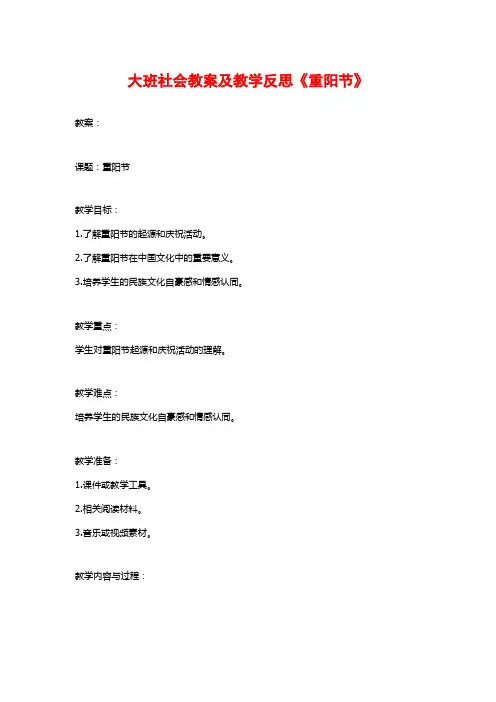 大班社会教案及教学反思《重阳节》

教案：

课题：重阳节

教学目标：

1.了解重阳节的起源和庆祝活动。

2.了解重阳节在中国文化中的重要意义。

3.培养学生的民族文化自豪感和情感认同。

教学重点：

学生对重阳节起源和庆祝活动的理解。

教学难点：

培养学生的民族文化自豪感和情感认同。

教学准备：

1.课件或教学工具。

2.相关阅读材料。

3.音乐或视频素材。

教学内容与过程：